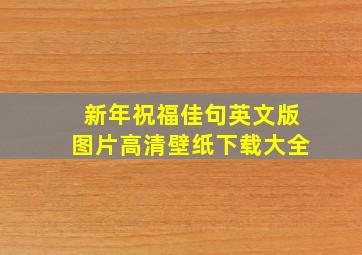 新年祝福佳句英文版
图片高清壁纸下载大全